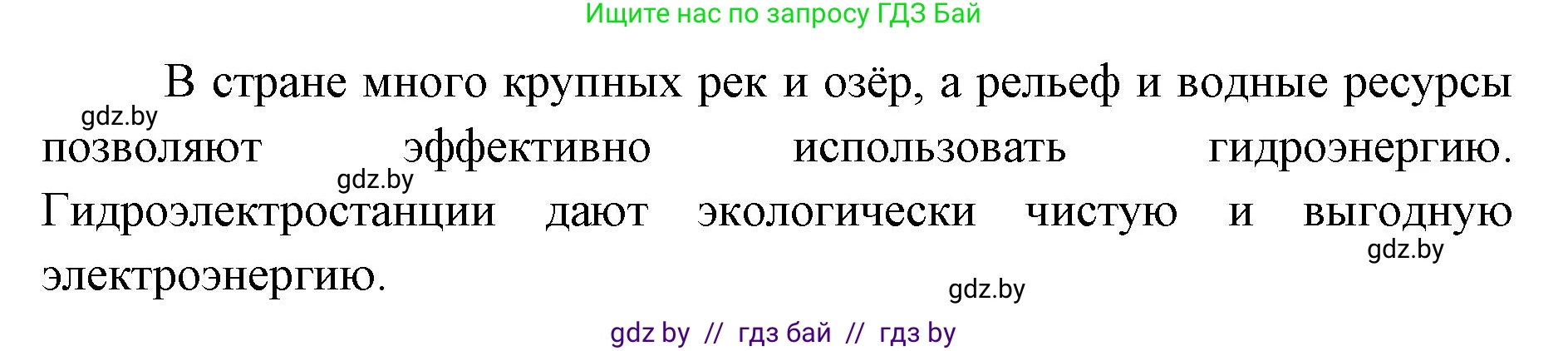 Ищите нас по запросу ГДЗ Бай

В стране много крупных рек и озёр, а рельеф и водные ресурсы позволяют эффективно использовать гидроэнергию. Гидроэлектростанции дают экологически чистую и выгодную электроэнергию.

gdz.by

gdz.by

gdz.by

gdz.by

gdz by // гдз бай // гдз by